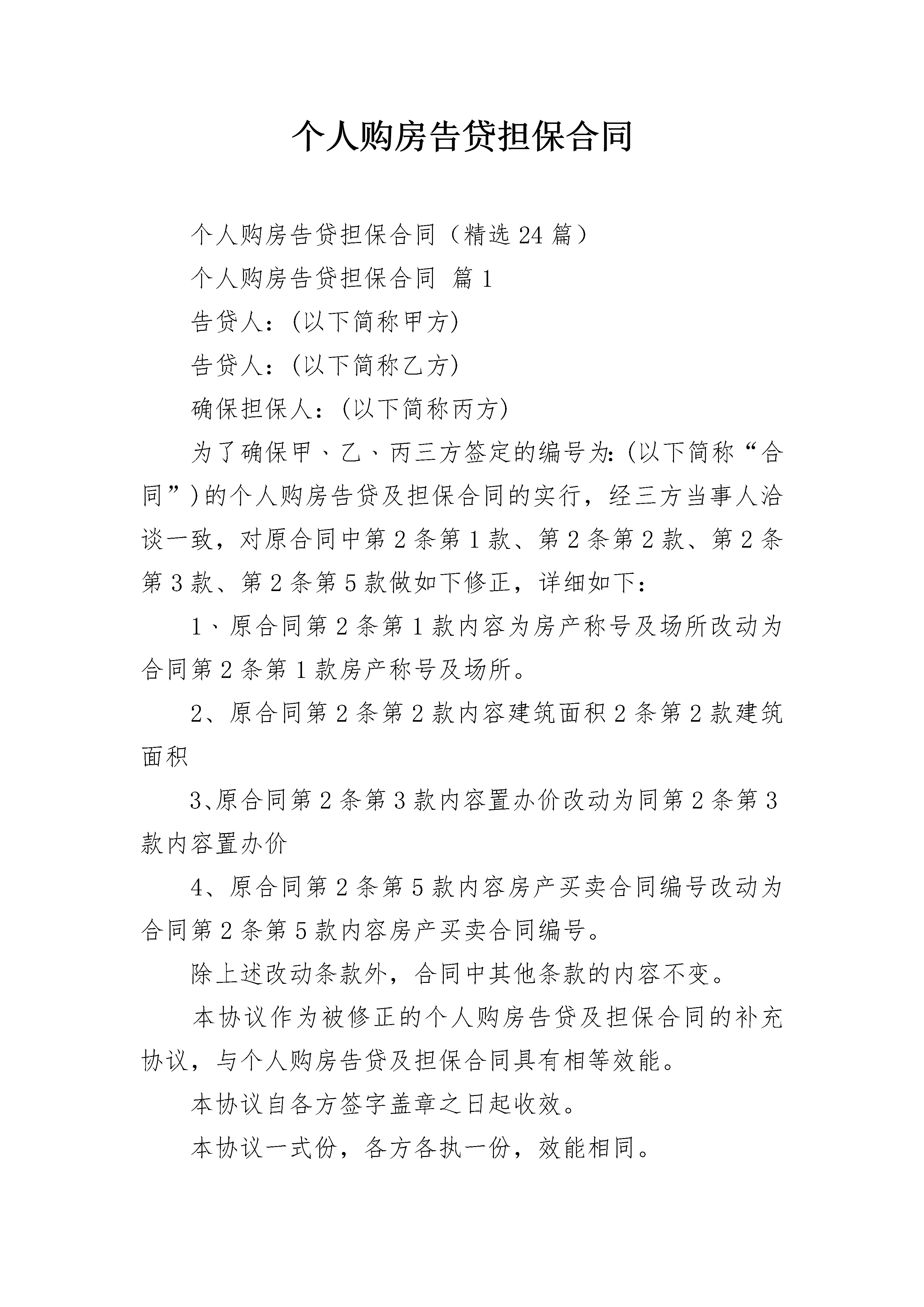 个人购房告贷担保合同

个人购房告贷担保合同（精选24篇）

个人购房告贷担保合同 篇1

告贷人：(以下简称甲方)

告贷人：(以下简称乙方)

确保担保人：(以下简称丙方)

为了确保甲、乙、丙三方签定的编号为:(以下简称“合同”)的个人购房告贷及担保合同的实行，经三方当事人洽谈一致，对原合同中第2条第1款、第2条第2款、第2条第3款、第2条第5款做如下修正，详细如下：

1、原合同第2条第1款内容为房产称号及场所改动为合同第2条第1款房产称号及场所。

2、原合同第2条第2款内容建筑面积2条第2款建筑面积

3、原合同第2条第3款内容置办价改动为同第2条第3款内容置办价

4、原合同第2条第5款内容房产买卖合同编号改动为合同第2条第5款内容房产买卖合同编号。

除上述改动条款外，合同中其他条款的内容不变。

本协议作为被修正的个人购房告贷及担保合同的补充协议，与个人购房告贷及担保合同具有相等效能。

本协议自各方签字盖章之日起收效。

本协议一式份，各方各执一份，效能相同。